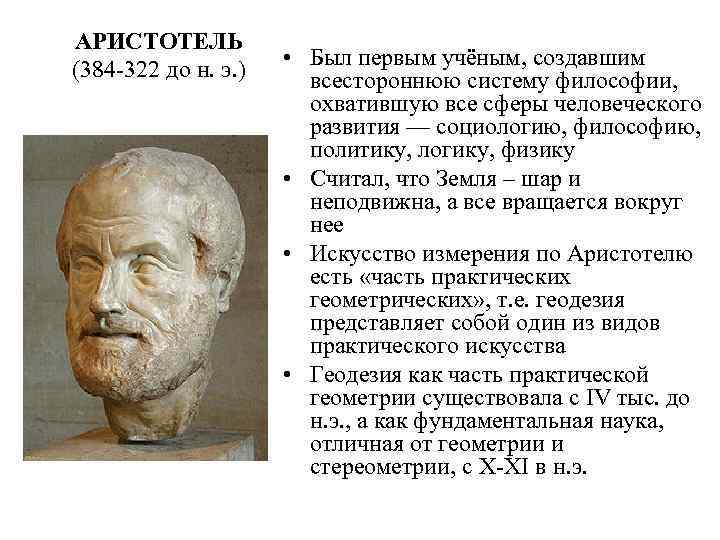 АРИСТОТЕЛЬ
(384-322 до н. э.)

• Был первым учёным, создавшим всестороннюю систему философии, охватившую все сферы человеческого развития — социологию, философию, политику, логику, физику
• Считал, что Земля – шар и неподвижна, а все вращается вокруг нее
• Искусство измерения по Аристотелю есть «часть практических геометрических», т.е. геодезия представляет собой один из видов практического искусства
• Геодезия как часть практической геометрии существовала с IV тыс. до н.э., а как фундаментальная наука, отличная от геометрии и стереометрии, с X-XI в н.э.